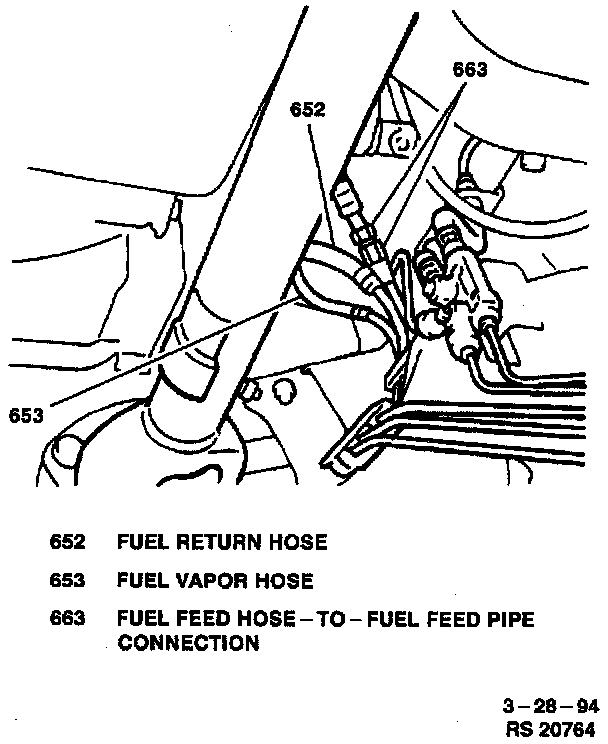 663

652

653

652 FUEL RETURN HOSE

653 FUEL VAPOR HOSE

663 FUEL FEED HOSE – TO – FUEL FEED PIPE CONNECTION

3 – 28 – 94
RS 20764